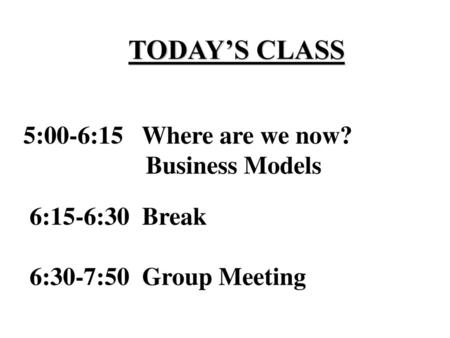 TODAY'S CLASS

5:00-6:15 Where are we now?
Business Models

6:15-6:30 Break

6:30-7:50 Group Meeting